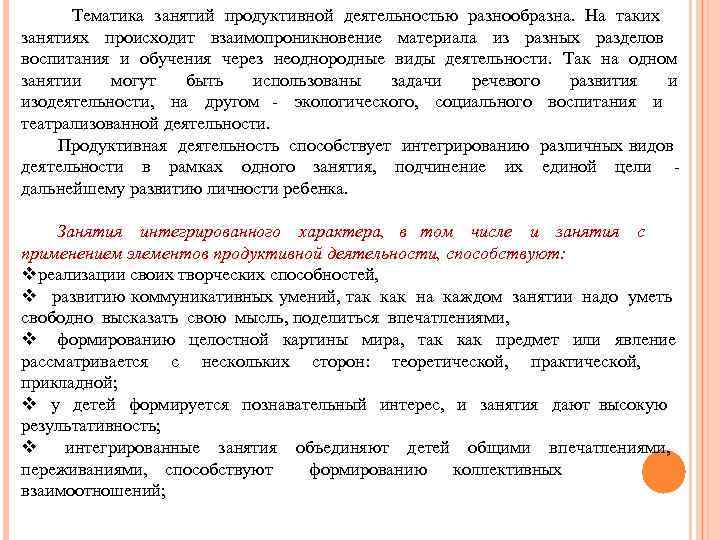 Тематика занятий продуктивной деятельностью разнообразна. На таких занятиях происходит взаимопроникновение материала из разных разделов воспитания и обучения через неоднородные виды деятельности. Так на одном занятии могут быть использованы задачи речевого развития и изодеятельности, на другом - экологического, социального воспитания и театрализованной деятельности.

Продуктивная деятельность способствует интегрированию различных видов деятельности в рамках одного занятия, подчинение их единой цели - дальнейшему развитию личности ребенка.

Занятия интегрированного характера, в том числе и занятия с применением элементов продуктивной деятельности, способствуют:
❖реализации своих творческих способностей,
❖ развитию коммуникативных умений, так как на каждом занятии надо уметь свободно высказать свою мысль, поделиться впечатлениями,
❖ формированию целостной картины мира, так как предмет или явление рассматривается с нескольких сторон: теоретической, практической, прикладной;
❖ у детей формируется познавательный интерес, и занятия дают высокую результативность;
❖ интегрированные занятия объединяют детей общими впечатлениями, переживаниями, способствуют формированию коллективных взаимоотношений;